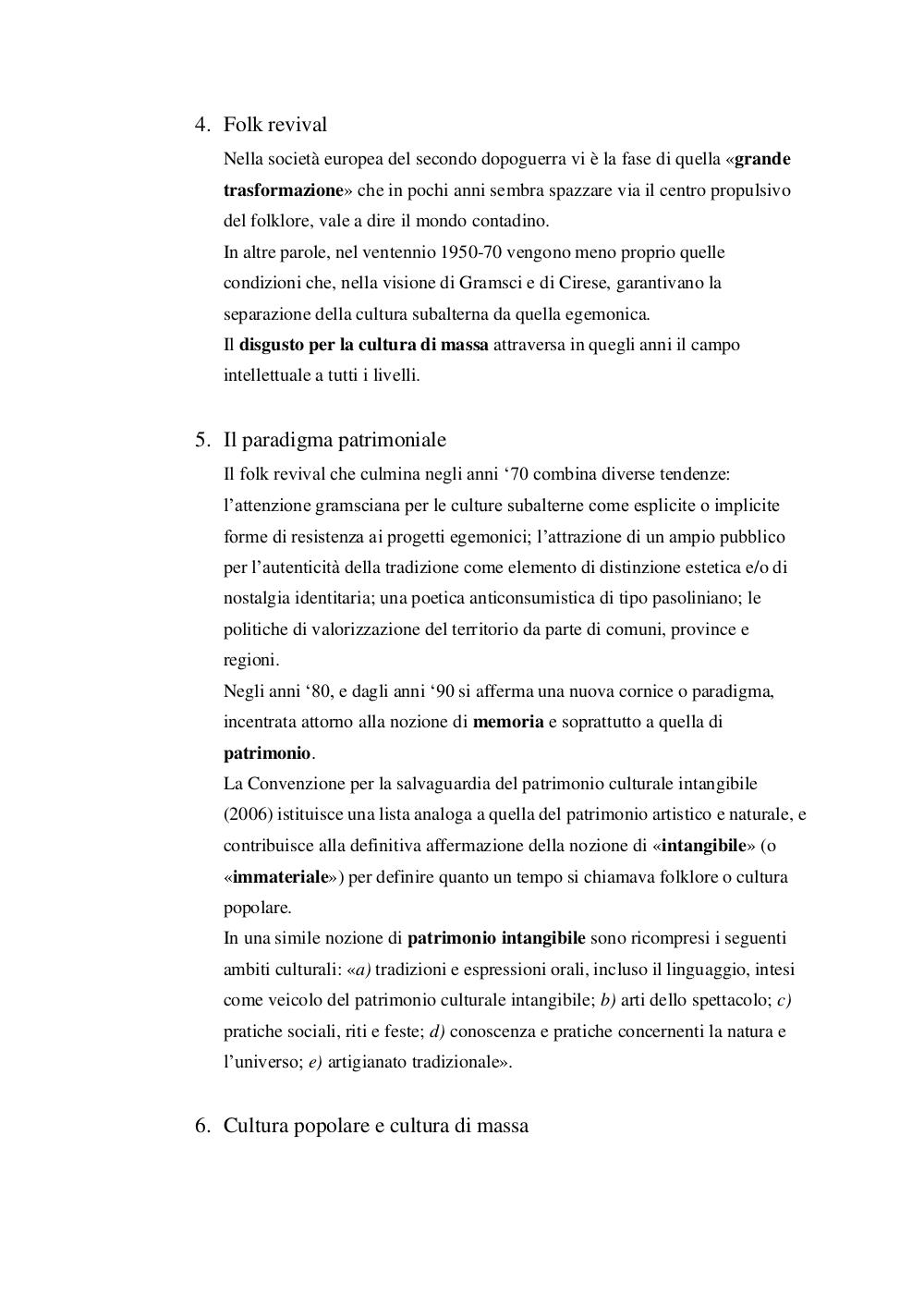 4. Folk revival

Nella società europea del secondo dopoguerra vi è la fase di quella «grande trasformazione» che in pochi anni sembra spazzare via il centro propulsivo del folklore, vale a dire il mondo contadino.
In altre parole, nel ventennio 1950-70 vengono meno proprio quelle condizioni che, nella visione di Gramsci e di Cirese, garantivano la separazione della cultura subalterna da quella egemonica.
Il disgusto per la cultura di massa attraversa in quegli anni il campo intellettuale a tutti i livelli.

5. Il paradigma patrimoniale

Il folk revival che culmina negli anni ‘70 combina diverse tendenze: l’attenzione gramsciana per le culture subalterne come esplicite o implicite forme di resistenza ai progetti egemonici; l’attrazione di un ampio pubblico per l’autenticità della tradizione come elemento di distinzione estetica e/o di nostalgia identitaria; una poetica anticonsumistica di tipo pasoliniano; le politiche di valorizzazione del territorio da parte di comuni, province e regioni.
Negli anni ‘80, e dagli anni ‘90 si afferma una nuova cornice o paradigma, incentrata attorno alla nozione di memoria e soprattutto a quella di patrimonio.
La Convenzione per la salvaguardia del patrimonio culturale intangibile (2006) istituisce una lista analoga a quella del patrimonio artistico e naturale, e contribuisce alla definitiva affermazione della nozione di «intangibile» (o «immateriale») per definire quanto un tempo si chiamava folklore o cultura popolare.
In una simile nozione di patrimonio intangibile sono ricompresi i seguenti ambiti culturali: «a) tradizioni e espressioni orali, incluso il linguaggio, intesi come veicolo del patrimonio culturale intangibile; b) arti dello spettacolo; c) pratiche sociali, riti e feste; d) conoscenza e pratiche concernenti la natura e l’universo; e) artigianato tradizionale».

6. Cultura popolare e cultura di massa